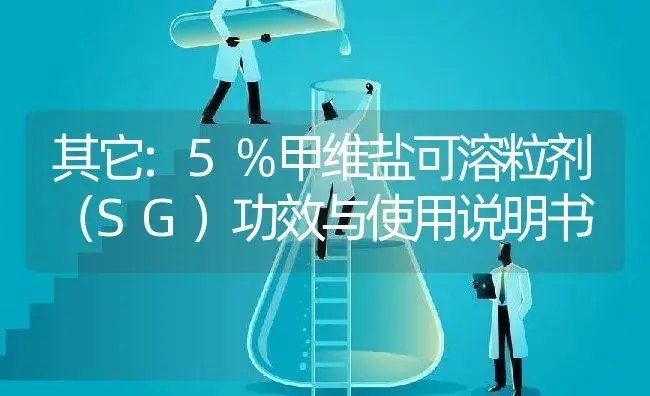 其它：５％甲维盐可溶粒剂（ＳＧ）功效与使用说明书